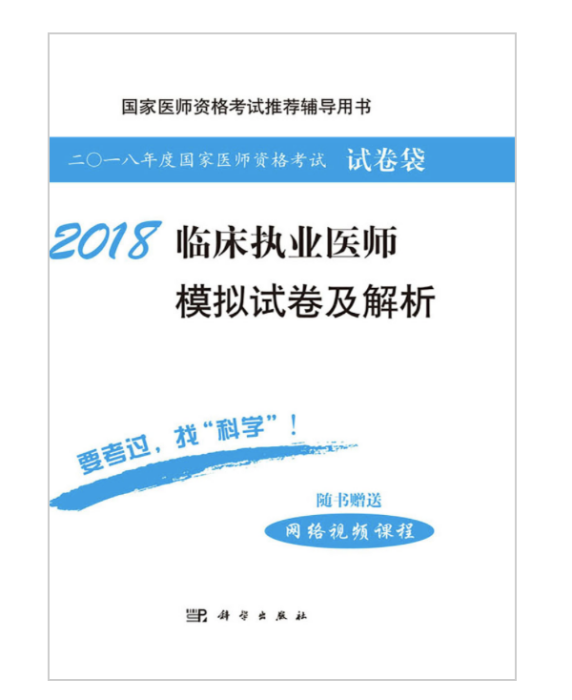 国家医师资格考试推荐辅导用书

二〇一八年度国家医师资格考试 试卷袋

2018 临床执业医师
模拟试卷及解析

要考过，找“科学”！

随书赠送
网络视频课程

科学出版社